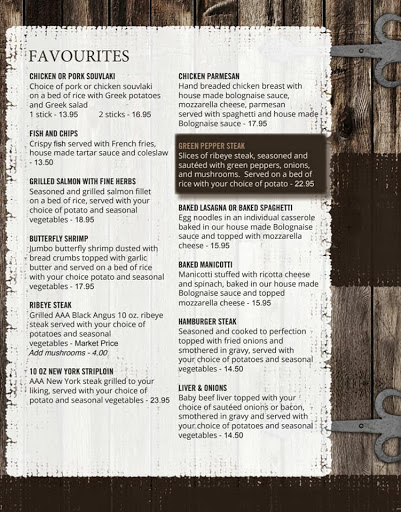 FAVOURITES

CHICKEN OR PORK SOUVLAKI
Choice of pork or chicken souvlaki on a bed of rice with Greek potatoes and Greek salad
1 stick - 13.95 2 sticks - 16.95

FISH AND CHIPS
Crispy fish served with French fries, house made tartar sauce and coleslaw - 13.50

GRILLED SALMON WITH FINE HERBS
Seasoned and grilled salmon fillet on a bed of rice, served with your choice of potato and seasonal vegetables - 18.95

BUTTERFLY SHRIMP
Jumbo butterfly shrimp dusted with bread crumbs topped with garlic butter and served on a bed of rice with your choice potato and seasonal vegetables - 17.95

RIBEYE STEAK
Grilled AAA Black Angus 10 oz. ribeye steak served with your choice of potatoes and seasonal vegetables - Market Price
Add mushrooms - 4.00

10 OZ NEW YORK STRIPLOIN
AAA New York steak grilled to your liking, served with your choice of potato and seasonal vegetables - 23.95

CHICKEN PARMESAN
Hand breaded chicken breast with house made bolognaise sauce, mozzarella cheese, parmesan served with spaghetti and house made Bolognaise sauce - 17.95

GREEN PEPPER STEAK
Slices of ribeye steak, seasoned and sautéed with green peppers, onions, and mushrooms. Served on a bed of rice with your choice of potato - 22.95

BAKED LASAGNA OR BAKED SPAGHETTI
Egg noodles in an individual casserole baked in our house made Bolognaise sauce and topped with mozzarella cheese - 15.95

BAKED MANICOTTI
Manicotti stuffed with ricotta cheese and spinach, baked in our house made Bolognaise sauce and topped mozzarella cheese - 15.95

HAMBURGER STEAK
Seasoned and cooked to perfection topped with fried onions and smothered in gravy, served with your choice of potatoes and seasonal vegetables - 14.50

LIVER & ONIONS
Baby beef liver topped with your choice of sautéed onions or bacon, smothered in gravy and served with your choice of potatoes and seasonal vegetables - 14.50